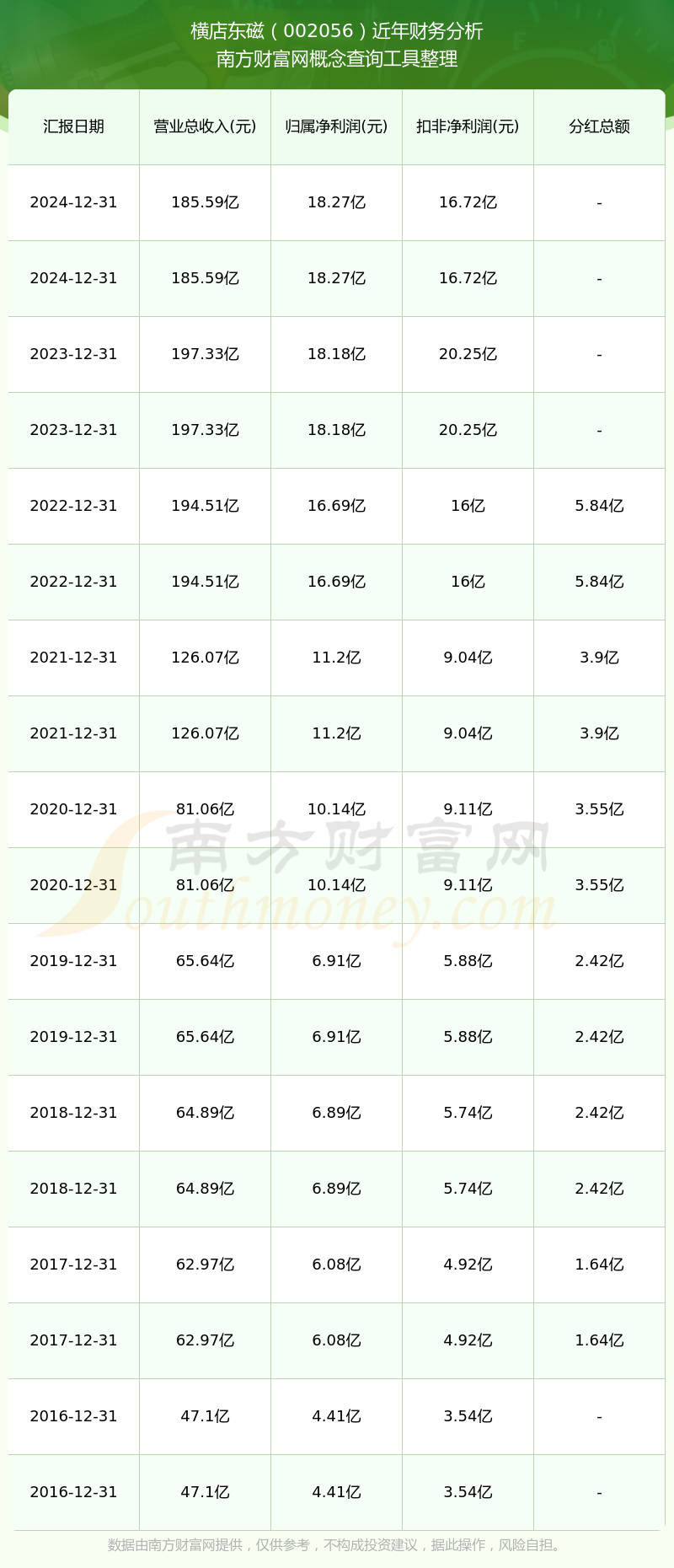 横店东磁（002056）近年财务分析
南方财富网概念查询工具整理

| 汇报日期 | 营业总收入(元) | 归属净利润(元) | 扣非净利润(元) | 分红总额 |
|---|---|---|---|---|
| 2024-12-31 | 185.59亿 | 18.27亿 | 16.72亿 | - |
| 2024-12-31 | 185.59亿 | 18.27亿 | 16.72亿 | - |
| 2023-12-31 | 197.33亿 | 18.18亿 | 20.25亿 | - |
| 2023-12-31 | 197.33亿 | 18.18亿 | 20.25亿 | - |
| 2022-12-31 | 194.51亿 | 16.69亿 | 16亿 | 5.84亿 |
| 2022-12-31 | 194.51亿 | 16.69亿 | 16亿 | 5.84亿 |
| 2021-12-31 | 126.07亿 | 11.2亿 | 9.04亿 | 3.9亿 |
| 2021-12-31 | 126.07亿 | 11.2亿 | 9.04亿 | 3.9亿 |
| 2020-12-31 | 81.06亿 | 10.14亿 | 9.11亿 | 3.55亿 |
| 2020-12-31 | 81.06亿 | 10.14亿 | 9.11亿 | 3.55亿 |
| 2019-12-31 | 65.64亿 | 6.91亿 | 5.88亿 | 2.42亿 |
| 2019-12-31 | 65.64亿 | 6.91亿 | 5.88亿 | 2.42亿 |
| 2018-12-31 | 64.89亿 | 6.89亿 | 5.74亿 | 2.42亿 |
| 2018-12-31 | 64.89亿 | 6.89亿 | 5.74亿 | 2.42亿 |
| 2017-12-31 | 62.97亿 | 6.08亿 | 4.92亿 | 1.64亿 |
| 2017-12-31 | 62.97亿 | 6.08亿 | 4.92亿 | 1.64亿 |
| 2016-12-31 | 47.1亿 | 4.41亿 | 3.54亿 | - |
| 2016-12-31 | 47.1亿 | 4.41亿 | 3.54亿 | - |

南方财富网
Southmoney.com

数据由南方财富网提供，仅供参考，不构成投资建议，据此操作，风险自担。